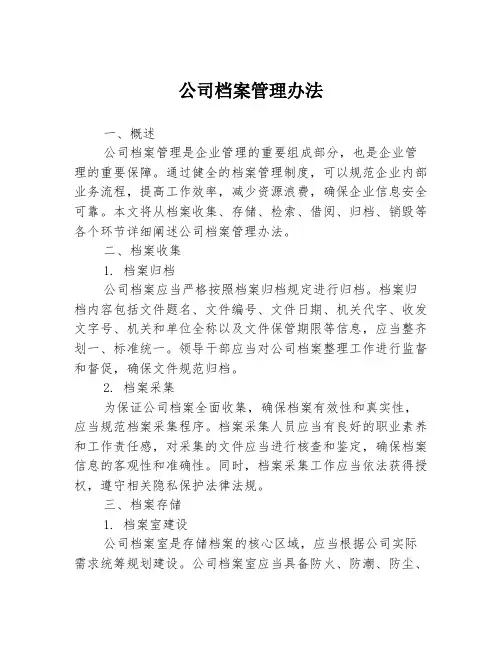 公司档案管理办法

一、概述

公司档案管理是企业管理的重要组成部分，也是企业管理的重要保障。通过健全的档案管理制度，可以规范企业内部业务流程，提高工作效率，减少资源浪费，确保企业信息安全可靠。本文将从档案收集、存储、检索、借阅、归档、销毁等各个环节详细阐述公司档案管理办法。

二、档案收集

1. 档案归档

公司档案应当严格按照档案归档规定进行归档。档案归档内容包括文件题名、文件编号、文件日期、机关代字、收发文字号、机关和单位全称以及文件保管期限等信息，应当整齐划一、标准统一。领导干部应当对公司档案整理工作进行监督和督促，确保文件规范归档。

2. 档案采集

为保证公司档案全面收集，确保档案有效性和真实性，应当规范档案采集程序。档案采集人员应当有良好的职业素养和工作责任感，对采集的文件应当进行核查和鉴定，确保档案信息的客观性和准确性。同时，档案采集工作应当依法获得授权，遵守相关隐私保护法律法规。

三、档案存储

1. 档案室建设

公司档案室是存储档案的核心区域，应当根据公司实际需求统筹规划建设。公司档案室应当具备防火、防潮、防尘、